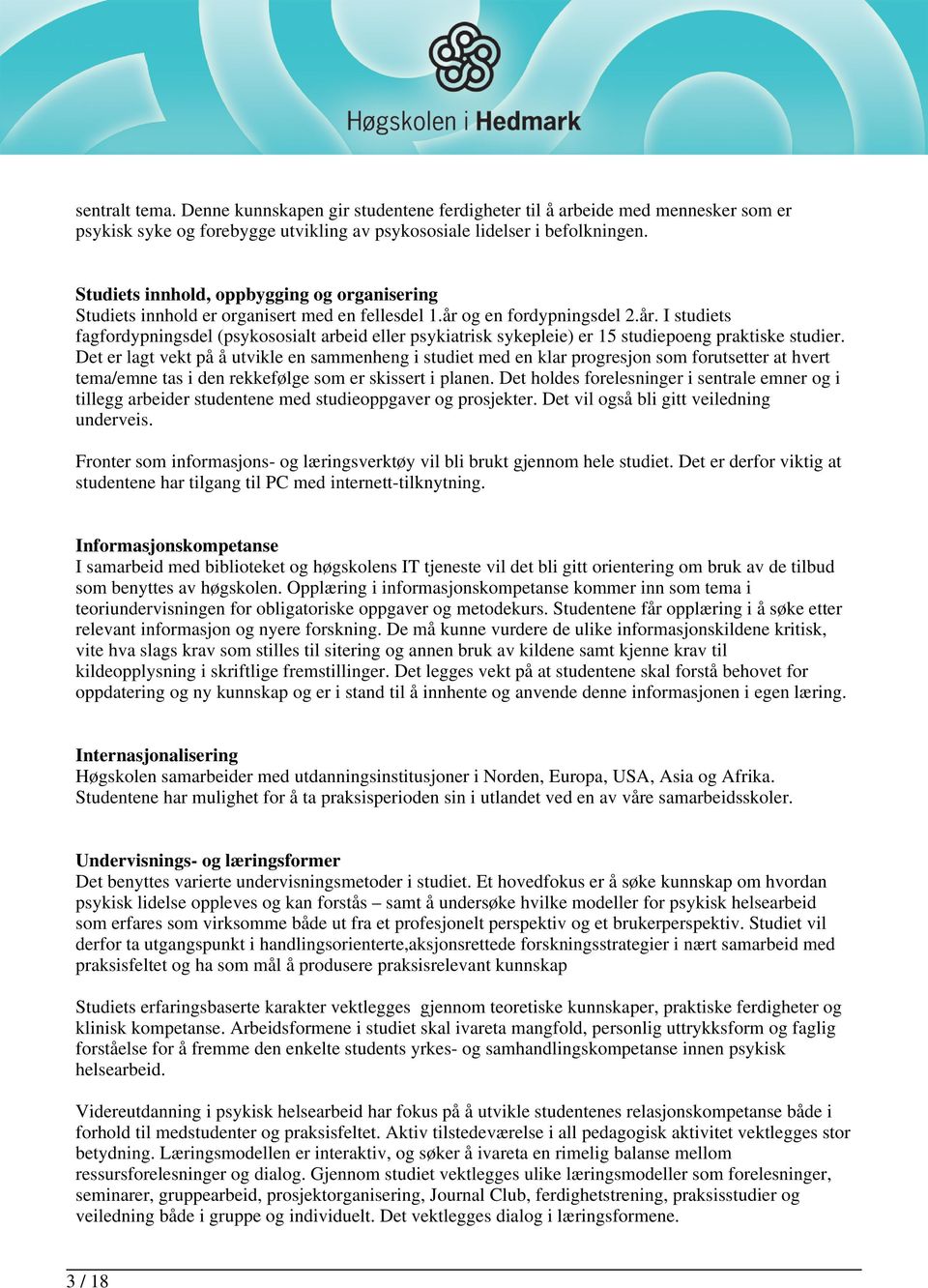 Høgskolen i Hedmark

sentralt tema. Denne kunnskapen gir studentene ferdigheter til å arbeide med mennesker som er psykisk syke og forebygge utvikling av psykososiale lidelser i befolkningen.

Studiets innhold, oppbygging og organisering
Studiets innhold er organisert med en fellesdel 1.år og en fordypningsdel 2.år. I studiets fagfordypningsdel (psykososialt arbeid eller psykiatrisk sykepleie) er 15 studiepoeng praktiske studier. Det er lagt vekt på å utvikle en sammenheng i studiet med en klar progresjon som forutsetter at hvert tema/emne tas i den rekkefølge som er skissert i planen. Det holdes forelesninger i sentrale emner og i tillegg arbeider studentene med studieoppgaver og prosjekter. Det vil også bli gitt veiledning underveis.

Fronter som informasjons- og læringsverktøy vil bli brukt gjennom hele studiet. Det er derfor viktig at studentene har tilgang til PC med internett-tilknytning.

Informasjonskompetanse
I samarbeid med biblioteket og høgskolens IT tjeneste vil det bli gitt orientering om bruk av de tilbud som benyttes av høgskolen. Opplæring i informasjonskompetanse kommer inn som tema i teoriundervisningen for obligatoriske oppgaver og metodekurs. Studentene får opplæring i å søke etter relevant informasjon og nyere forskning. De må kunne vurdere de ulike informasjonskildene kritisk, vite hva slags krav som stilles til sitering og annen bruk av kildene samt kjenne krav til kildeopplysning i skriftlige fremstillinger. Det legges vekt på at studentene skal forstå behovet for oppdatering og ny kunnskap og er i stand til å innhente og anvende denne informasjonen i egen læring.

Internasjonalisering
Høgskolen samarbeider med utdanningsinstitusjoner i Norden, Europa, USA, Asia og Afrika. Studentene har mulighet for å ta praksisperioden sin i utlandet ved en av våre samarbeidsskoler.

Undervisnings- og læringsformer
Det benyttes varierte undervisningsmetoder i studiet. Et hovedfokus er å søke kunnskap om hvordan psykisk lidelse oppleves og kan forstås – samt å undersøke hvilke modeller for psykisk helsearbeid som erfares som virksomme både ut fra et profesjonelt perspektiv og et brukerperspektiv. Studiet vil derfor ta utgangspunkt i handlingsorienterte,aksjonsrettede forskningsstrategier i nært samarbeid med praksisfeltet og ha som mål å produsere praksisrelevant kunnskap

Studiets erfaringsbaserte karakter vektlegges gjennom teoretiske kunnskaper, praktiske ferdigheter og klinisk kompetanse. Arbeidsformene i studiet skal ivareta mangfold, personlig uttrykksform og faglig forståelse for å fremme den enkelte students yrkes- og samhandlingskompetanse innen psykisk helsearbeid.

Videreutdanning i psykisk helsearbeid har fokus på å utvikle studentenes relasjonskompetanse både i forhold til medstudenter og praksisfeltet. Aktiv tilstedeværelse i all pedagogisk aktivitet vektlegges stor betydning. Læringsmodellen er interaktiv, og søker å ivareta en rimelig balanse mellom ressursforelesninger og dialog. Gjennom studiet vektlegges ulike læringsmodeller som forelesninger, seminarer, gruppearbeid, prosjektorganisering, Journal Club, ferdighetstrening, praksisstudier og veiledning både i gruppe og individuelt. Det vektlegges dialog i læringsformene.

3 / 18